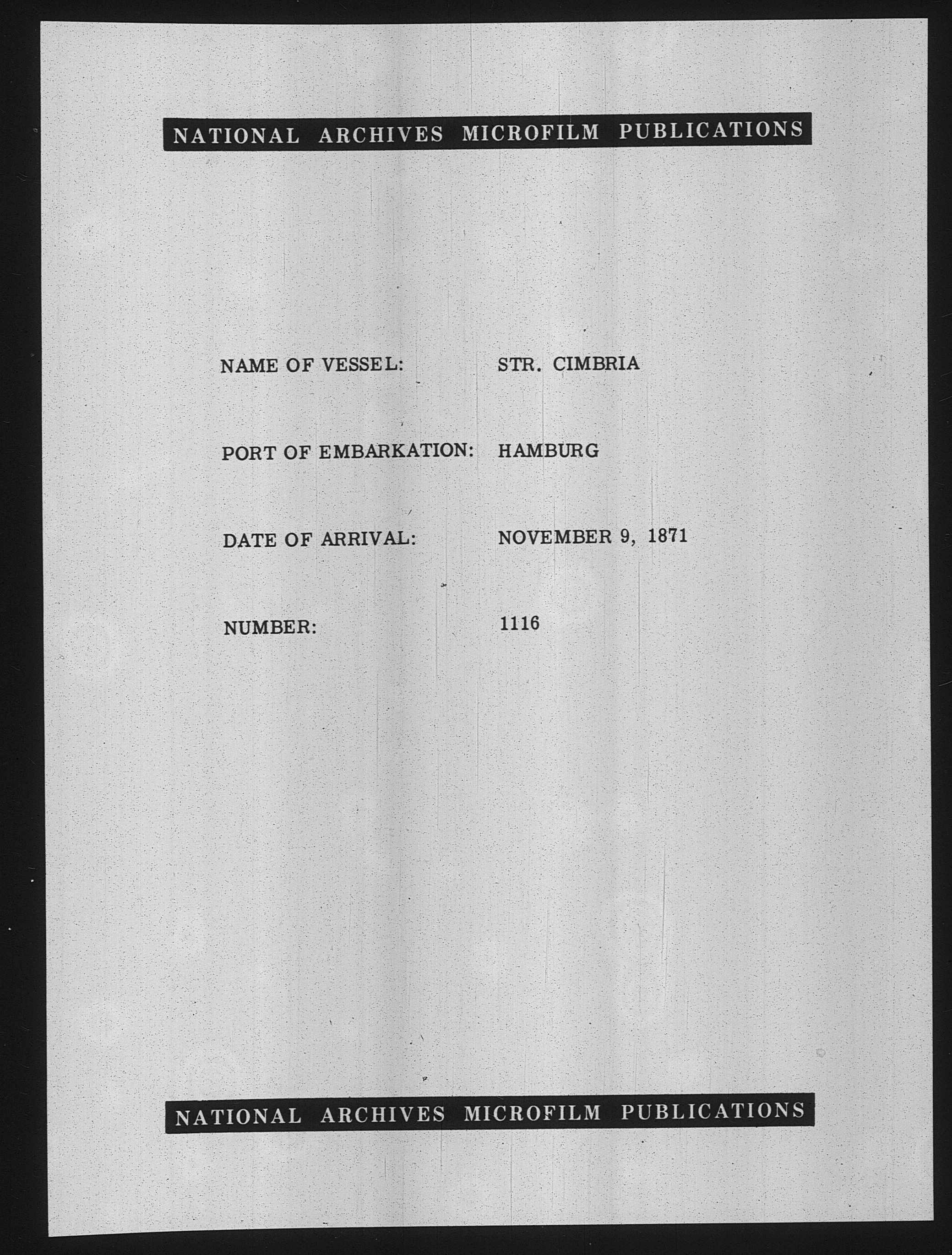 NATIONAL ARCHIVES MICROFILM PUBLICATIONS

NAME OF VESSEL: STR. CIMBRIA

PORT OF EMBARKATION: HAMBURG

DATE OF ARRIVAL: NOVEMBER 9, 1871

NUMBER: 1116

NATIONAL ARCHIVES MICROFILM PUBLICATIONS